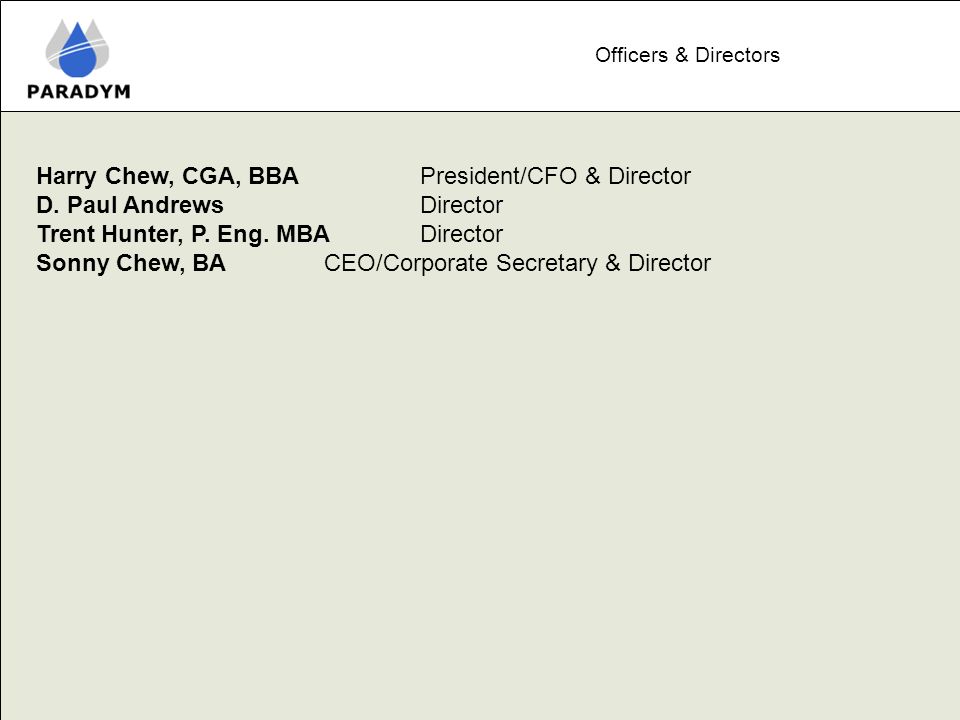 PARADYM

Officers & Directors

Harry Chew, CGA, BBA President/CFO & Director
D. Paul Andrews Director
Trent Hunter, P. Eng. MBA Director
Sonny Chew, BA CEO/Corporate Secretary & Director